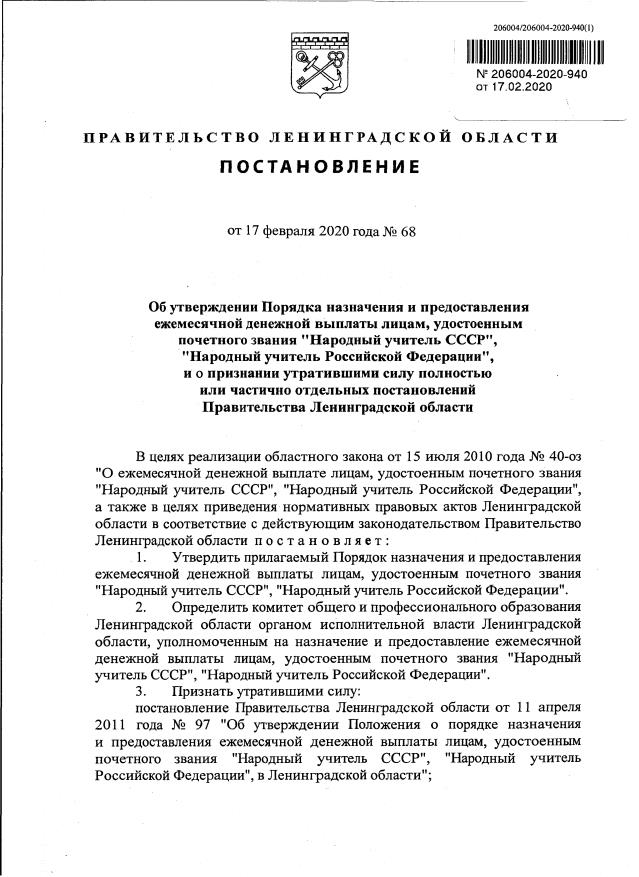 206004/206004-2020-940(1)

№ 206004-2020-940
от 17.02.2020

ПРАВИТЕЛЬСТВО ЛЕНИНГРАДСКОЙ ОБЛАСТИ

ПОСТАНОВЛЕНИЕ

от 17 февраля 2020 года № 68

Об утверждении Порядка назначения и предоставления ежемесячной денежной выплаты лицам, удостоенным почетного звания "Народный учитель СССР", "Народный учитель Российской Федерации", и о признании утратившими силу полностью или частично отдельных постановлений Правительства Ленинградской области

В целях реализации областного закона от 15 июля 2010 года № 40-оз "О ежемесячной денежной выплате лицам, удостоенным почетного звания "Народный учитель СССР", "Народный учитель Российской Федерации", а также в целях приведения нормативных правовых актов Ленинградской области в соответствие с действующим законодательством Правительство Ленинградской области постановляет:

1. Утвердить прилагаемый Порядок назначения и предоставления ежемесячной денежной выплаты лицам, удостоенным почетного звания "Народный учитель СССР", "Народный учитель Российской Федерации".

2. Определить комитет общего и профессионального образования Ленинградской области органом исполнительной власти Ленинградской области, уполномоченным на назначение и предоставление ежемесячной денежной выплаты лицам, удостоенным почетного звания "Народный учитель СССР", "Народный учитель Российской Федерации".

3. Признать утратившими силу:

постановление Правительства Ленинградской области от 11 апреля 2011 года № 97 "Об утверждении Положения о порядке назначения и предоставления ежемесячной денежной выплаты лицам, удостоенным почетного звания "Народный учитель СССР", "Народный учитель Российской Федерации", в Ленинградской области";